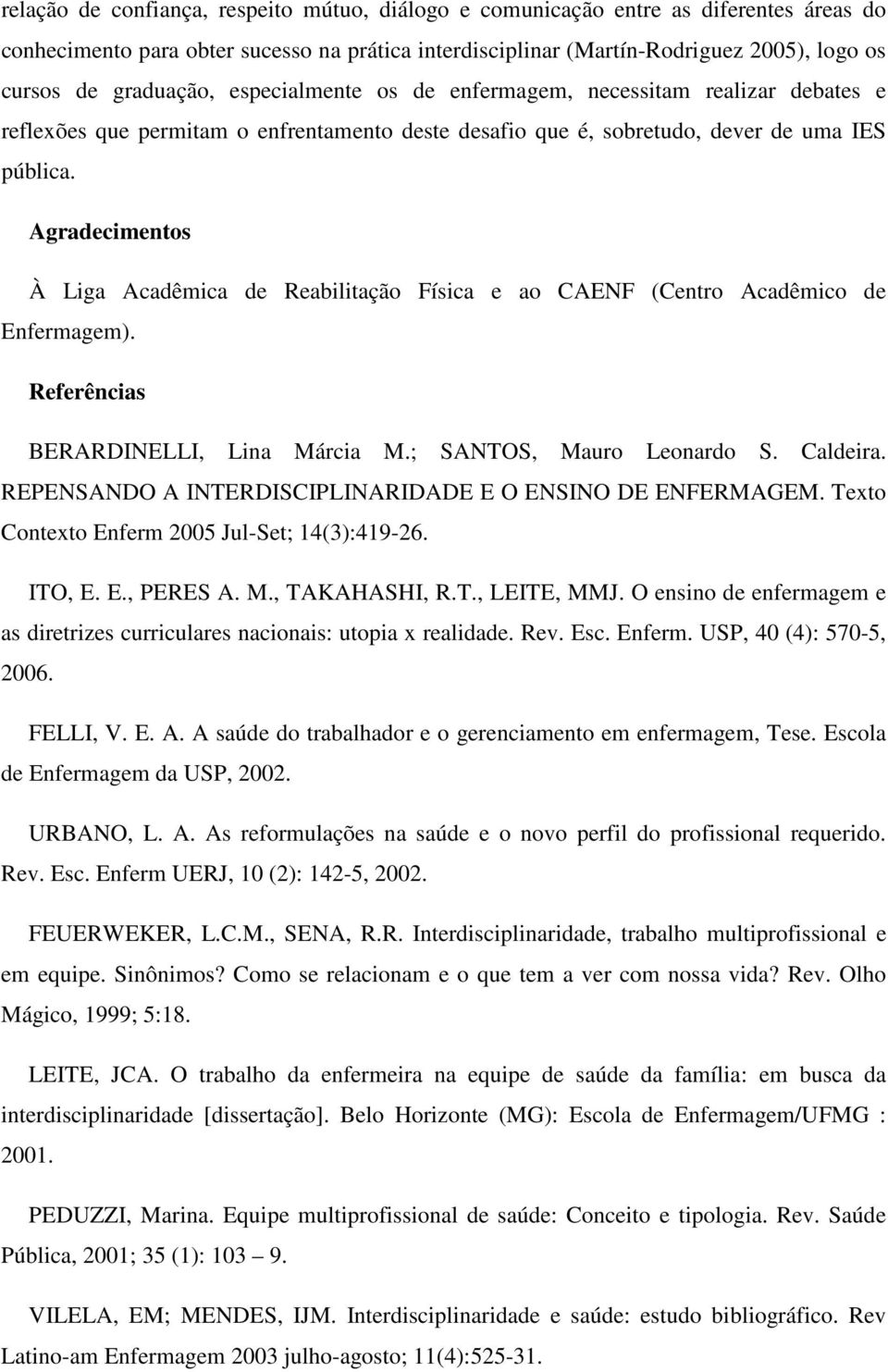 relação de confiança, respeito mútuo, diálogo e comunicação entre as diferentes áreas do conhecimento para obter sucesso na prática interdisciplinar (Martín-Rodriguez 2005), logo os cursos de graduação, especialmente os de enfermagem, necessitam realizar debates e reflexões que permitam o enfrentamento deste desafio que é, sobretudo, dever de uma IES pública.

Agradecimentos

À Liga Acadêmica de Reabilitação Física e ao CAENF (Centro Acadêmico de Enfermagem).

Referências

BERARDINELLI, Lina Márcia M.; SANTOS, Mauro Leonardo S. Caldeira. REPENSANDO A INTERDISCIPLINARIDADE E O ENSINO DE ENFERMAGEM. Texto Contexto Enferm 2005 Jul-Set; 14(3):419-26.

ITO, E. E., PERES A. M., TAKAHASHI, R.T., LEITE, MMJ. O ensino de enfermagem e as diretrizes curriculares nacionais: utopia x realidade. Rev. Esc. Enferm. USP, 40 (4): 570-5, 2006.

FELLI, V. E. A. A saúde do trabalhador e o gerenciamento em enfermagem, Tese. Escola de Enfermagem da USP, 2002.

URBANO, L. A. As reformulações na saúde e o novo perfil do profissional requerido. Rev. Esc. Enferm UERJ, 10 (2): 142-5, 2002.

FEUERWEKER, L.C.M., SENA, R.R. Interdisciplinaridade, trabalho multiprofissional e em equipe. Sinônimos? Como se relacionam e o que tem a ver com nossa vida? Rev. Olho Mágico, 1999; 5:18.

LEITE, JCA. O trabalho da enfermeira na equipe de saúde da família: em busca da interdisciplinaridade [dissertação]. Belo Horizonte (MG): Escola de Enfermagem/UFMG : 2001.

PEDUZZI, Marina. Equipe multiprofissional de saúde: Conceito e tipologia. Rev. Saúde Pública, 2001; 35 (1): 103 – 9.

VILELA, EM; MENDES, IJM. Interdisciplinaridade e saúde: estudo bibliográfico. Rev Latino-am Enfermagem 2003 julho-agosto; 11(4):525-31.